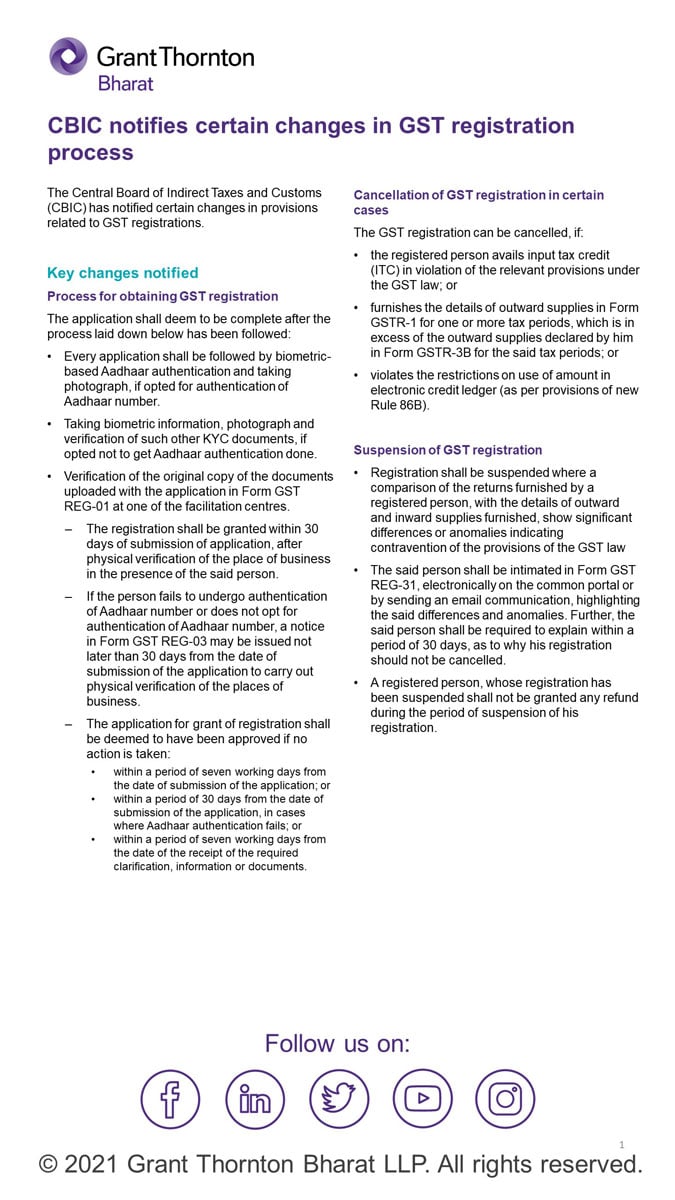 Grant Thornton
Bharat

CBIC notifies certain changes in GST registration process

The Central Board of Indirect Taxes and Customs (CBIC) has notified certain changes in provisions related to GST registrations.

Key changes notified

Process for obtaining GST registration

The application shall deem to be complete after the process laid down below has been followed:

• Every application shall be followed by biometric-based Aadhaar authentication and taking photograph, if opted for authentication of Aadhaar number.

• Taking biometric information, photograph and verification of such other KYC documents, if opted not to get Aadhaar authentication done.

• Verification of the original copy of the documents uploaded with the application in Form GST REG-01 at one of the facilitation centres.

– The registration shall be granted within 30 days of submission of application, after physical verification of the place of business in the presence of the said person.

– If the person fails to undergo authentication of Aadhaar number or does not opt for authentication of Aadhaar number, a notice in Form GST REG-03 may be issued not later than 30 days from the date of submission of the application to carry out physical verification of the places of business.

– The application for grant of registration shall be deemed to have been approved if no action is taken:

• within a period of seven working days from the date of submission of the application; or
• within a period of 30 days from the date of submission of the application, in cases where Aadhaar authentication fails; or
• within a period of seven working days from the date of the receipt of the required clarification, information or documents.

Cancellation of GST registration in certain cases

The GST registration can be cancelled, if:

• the registered person avails input tax credit (ITC) in violation of the relevant provisions under the GST law; or

• furnishes the details of outward supplies in Form GSTR-1 for one or more tax periods, which is in excess of the outward supplies declared by him in Form GSTR-3B for the said tax periods; or

• violates the restrictions on use of amount in electronic credit ledger (as per provisions of new Rule 86B).

Suspension of GST registration

• Registration shall be suspended where a comparison of the returns furnished by a registered person, with the details of outward and inward supplies furnished, show significant differences or anomalies indicating contravention of the provisions of the GST law

• The said person shall be intimated in Form GST REG-31, electronically on the common portal or by sending an email communication, highlighting the said differences and anomalies. Further, the said person shall be required to explain within a period of 30 days, as to why his registration should not be cancelled.

• A registered person, whose registration has been suspended shall not be granted any refund during the period of suspension of his registration.

Follow us on:

1

© 2021 Grant Thornton Bharat LLP. All rights reserved.